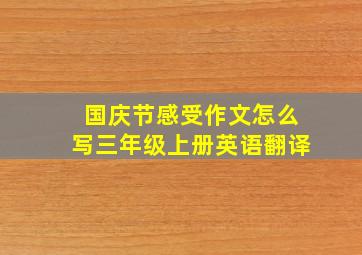 国庆节感受作文怎么写三年级上册英语翻译